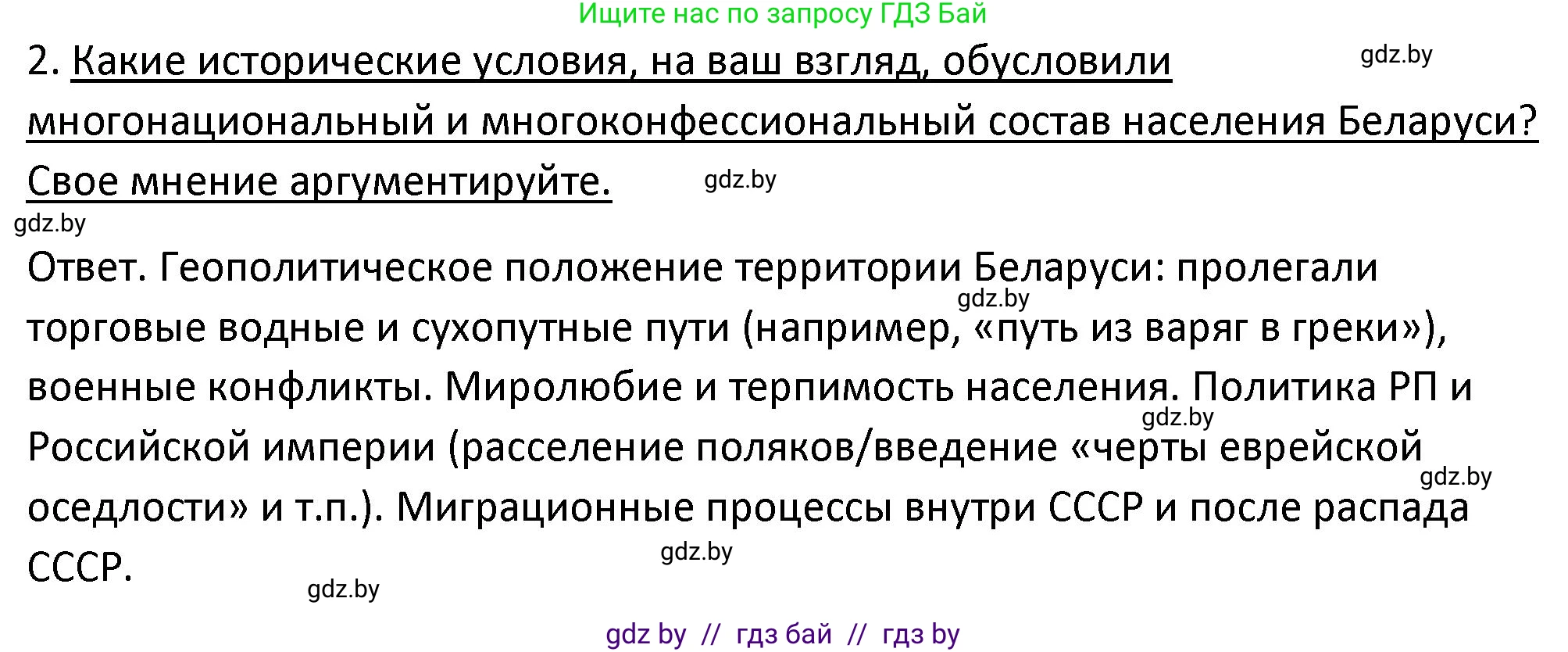 Ищите нас по запросу ГДЗ Бай

2. Какие исторические условия, на ваш взгляд, обусловили многонациональный и многоконфессиональный состав населения Беларуси? Свое мнение аргументируйте.

gdz.by

gdz.by

gdz.by

Ответ. Геополитическое положение территории Беларуси: пролегали торговые водные и сухопутные пути (например, «путь из варяг в греки»), военные конфликты. Миролюбие и терпимость населения. Политика РП и Российской империи (расселение поляков/введение «черты еврейской оседлости» и т.п.). Миграционные процессы внутри СССР и после распада СССР.

gdz.by

gdz.by

gdz.by

gdz.by

gdz.by

gdz by // гдз бай // гдз by